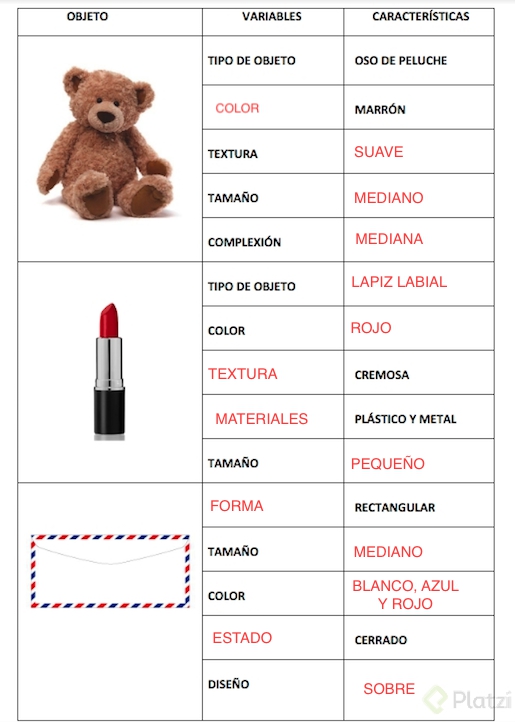 | OBJETO | VARIABLES | CARACTERÍSTICAS |
|---|---|---|
| | TIPO DE OBJETO | OSO DE PELUCHE |
| | COLOR | MARRÓN |
| | TEXTURA | SUAVE |
| | TAMAÑO | MEDIANO |
| | COMPLEXIÓN | MEDIANA |
| | TIPO DE OBJETO | LAPIZ LABIAL |
| | COLOR | ROJO |
| | TEXTURA | CREMOSA |
| | MATERIALES | PLÁSTICO Y METAL |
| | TAMAÑO | PEQUEÑO |
| | FORMA | RECTANGULAR |
| | TAMAÑO | MEDIANO |
| | COLOR | BLANCO, AZUL Y ROJO |
| | ESTADO | CERRADO |
| | DISEÑO | SOBRE |

Platzi